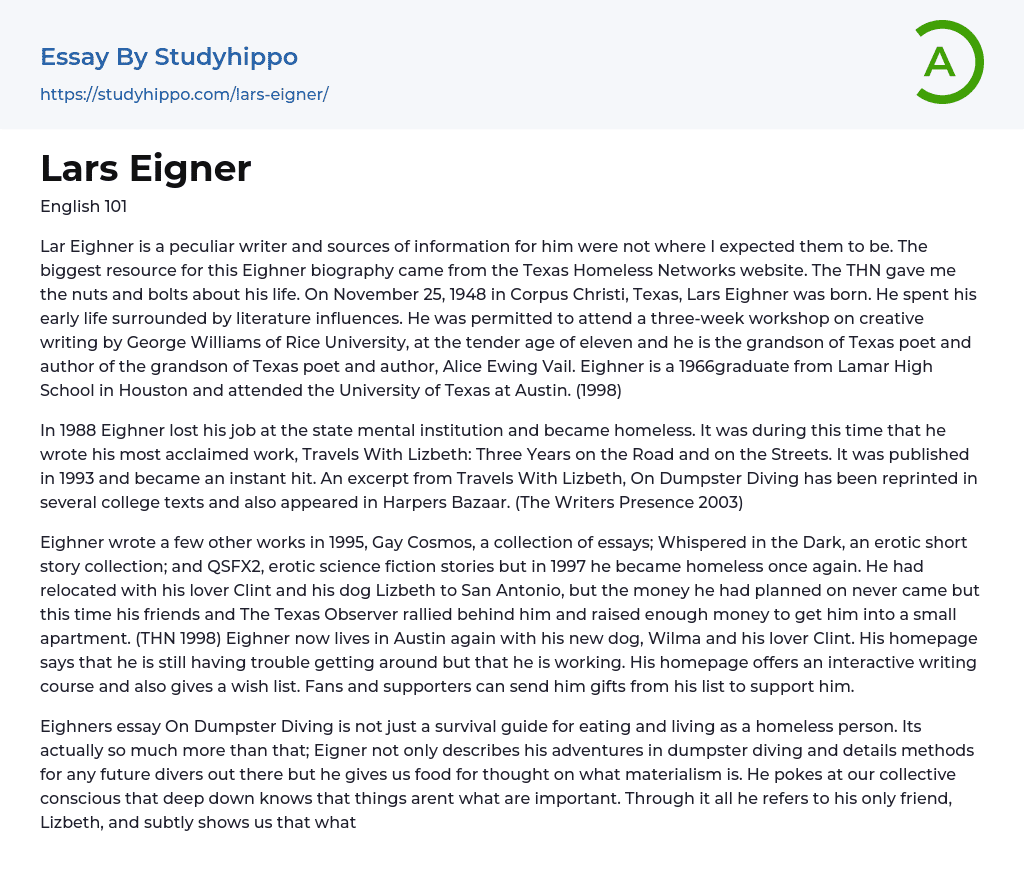 Essay By Studyhippo
https://studyhippo.com/lars-eigner/

A

Lars Eigner
English 101

Lar Eighner is a peculiar writer and sources of information for him were not where I expected them to be. The biggest resource for this Eighner biography came from the Texas Homeless Networks website. The THN gave me the nuts and bolts about his life. On November 25, 1948 in Corpus Christi, Texas, Lars Eighner was born. He spent his early life surrounded by literature influences. He was permitted to attend a three-week workshop on creative writing by George Williams of Rice University, at the tender age of eleven and he is the grandson of Texas poet and author of the grandson of Texas poet and author, Alice Ewing Vail. Eighner is a 1966graduate from Lamar High School in Houston and attended the University of Texas at Austin. (1998)

In 1988 Eighner lost his job at the state mental institution and became homeless. It was during this time that he wrote his most acclaimed work, Travels With Lizbeth: Three Years on the Road and on the Streets. It was published in 1993 and became an instant hit. An excerpt from Travels With Lizbeth, On Dumpster Diving has been reprinted in several college texts and also appeared in Harpers Bazaar. (The Writers Presence 2003)

Eighner wrote a few other works in 1995, Gay Cosmos, a collection of essays; Whispered in the Dark, an erotic short story collection; and QSFX2, erotic science fiction stories but in 1997 he became homeless once again. He had relocated with his lover Clint and his dog Lizbeth to San Antonio, but the money he had planned on never came but this time his friends and The Texas Observer rallied behind him and raised enough money to get him into a small apartment. (THN 1998) Eighner now lives in Austin again with his new dog, Wilma and his lover Clint. His homepage says that he is still having trouble getting around but that he is working. His homepage offers an interactive writing course and also gives a wish list. Fans and supporters can send him gifts from his list to support him.

Eighners essay On Dumpster Diving is not just a survival guide for eating and living as a homeless person. Its actually so much more than that; Eigner not only describes his adventures in dumpster diving and details methods for any future divers out there but he gives us food for thought on what materialism is. He pokes at our collective conscious that deep down knows that things arent what are important. Through it all he refers to his only friend, Lizbeth, and subtly shows us that what